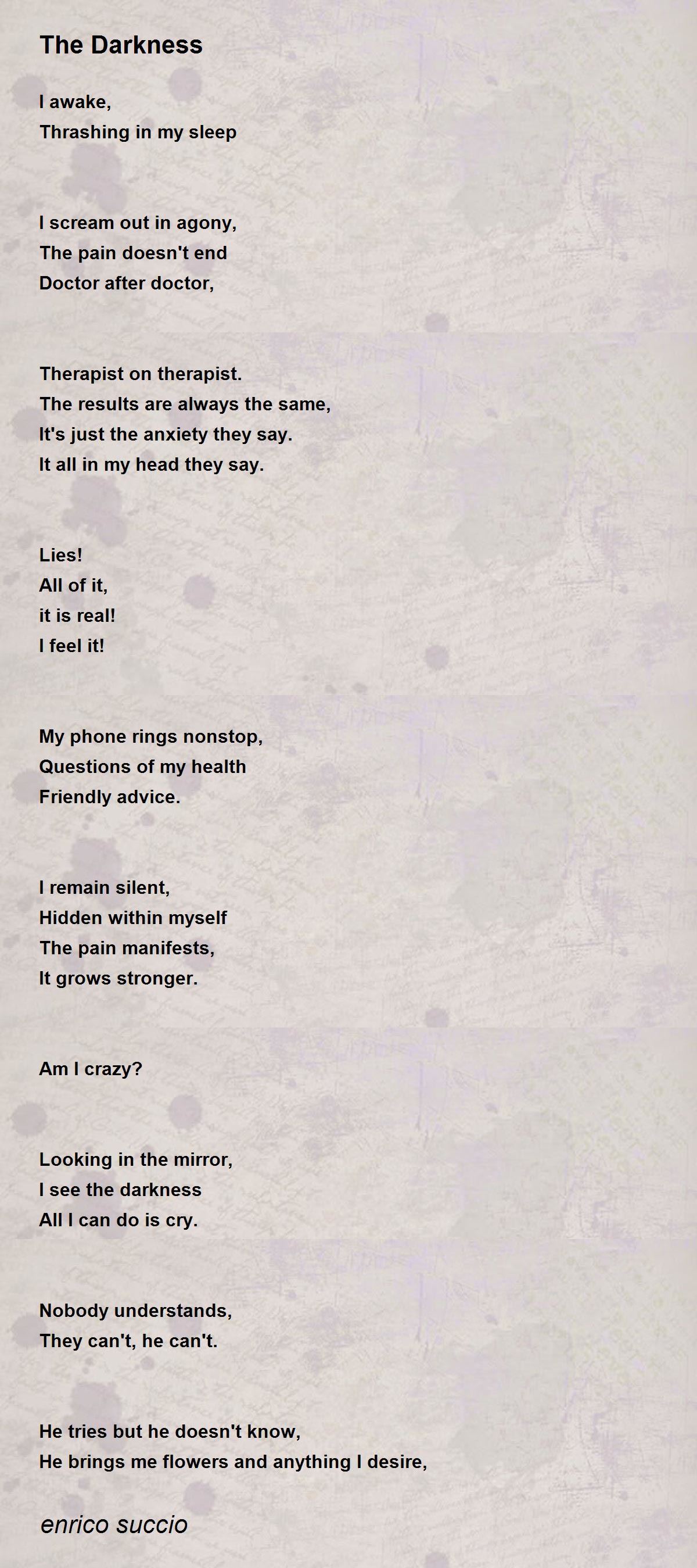 The Darkness

I awake,
Thrashing in my sleep

I scream out in agony,
The pain doesn't end
Doctor after doctor,

Therapist on therapist.
The results are always the same,
It's just the anxiety they say.
It all in my head they say.

Lies!
All of it,
it is real!
I feel it!

My phone rings nonstop,
Questions of my health
Friendly advice.

I remain silent,
Hidden within myself
The pain manifests,
It grows stronger.

Am I crazy?

Looking in the mirror,
I see the darkness
All I can do is cry.

Nobody understands,
They can't, he can't.

He tries but he doesn't know,
He brings me flowers and anything I desire,

enrico succio